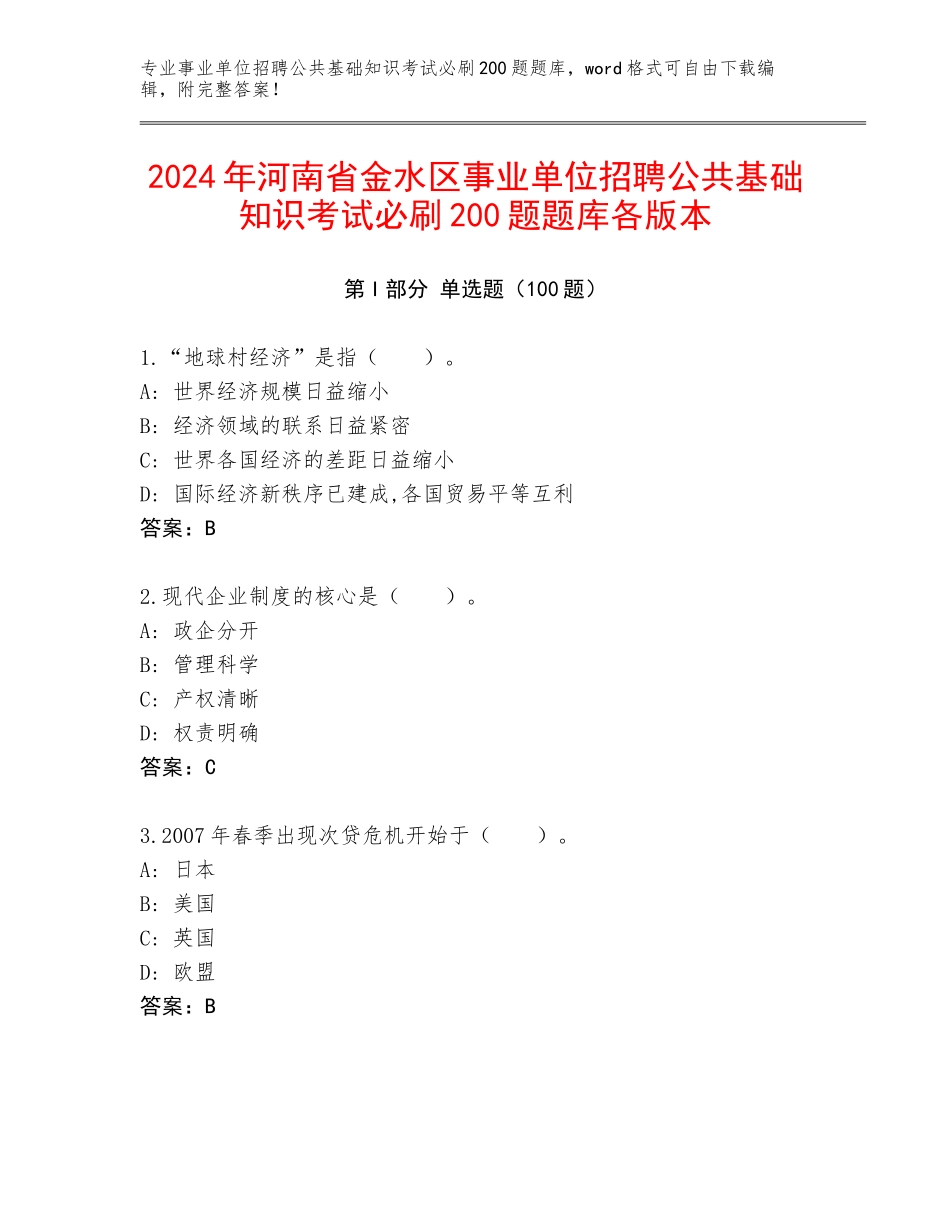 专业事业单位招聘公共基础知识考试必刷200题题库，word格式可自由下载编辑，附完整答案！

2024年河南省金水区事业单位招聘公共基础知识考试必刷200题题库各版本

第Ⅰ部分 单选题（100题）

1.“地球村经济”是指（　　）。
A：世界经济规模日益缩小
B：经济领域的联系日益紧密
C：世界各国经济的差距日益缩小
D：国际经济新秩序已建成,各国贸易平等互利
答案：B

2.现代企业制度的核心是（　　）。
A：政企分开
B：管理科学
C：产权清晰
D：权责明确
答案：C

3.2007年春季出现次贷危机开始于（　　）。
A：日本
B：美国
C：英国
D：欧盟
答案：B